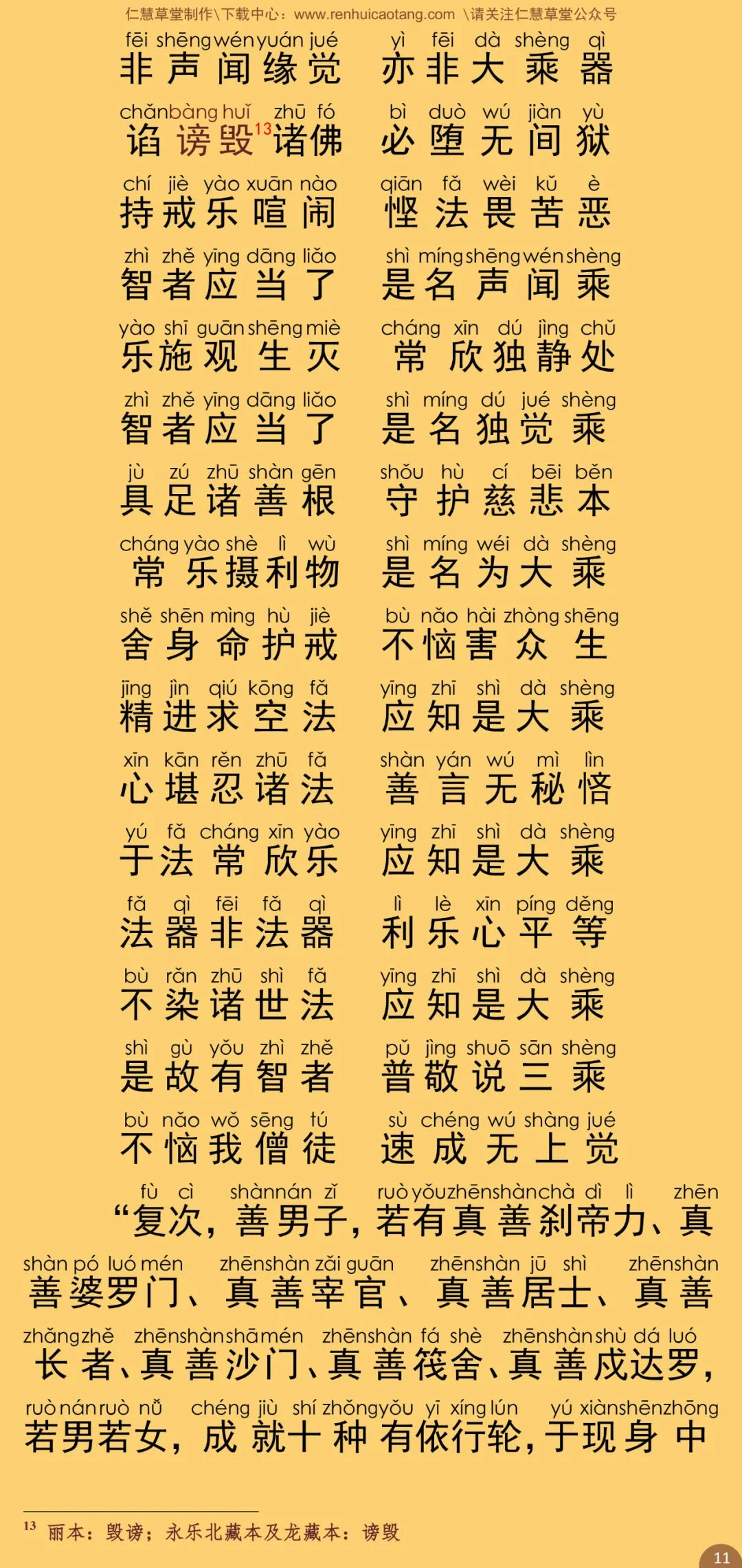 仁慧草堂制作\下载中心：www.renhuicaotang.com \请关注仁慧草堂公众号

fēi shēng wén yuán jué yì fēi dà shèng qì
非声闻缘觉 亦非大乘器

chǎn bàng huǐ zhū fó bì duò wú jiàn yù
谄谤毁$^{13}$诸佛 必堕无间狱

chí jiè yào xuān nào qiān fǎ wèi kǔ è
持戒乐喧闹 悭法畏苦恶

zhì zhě yīng dāng liǎo shì míng shēng wén shèng
智者应当了 是名声闻乘

yào shī guān shēng miè cháng xīn dú jìng chǔ
乐施观生灭 常欣独静处

zhì zhě yīng dāng liǎo shì míng dú jué shèng
智者应当了 是名独觉乘

jù zú zhū shàn gēn shǒu hù cí bēi běn
具足诸善根 守护慈悲本

cháng yào shè lì wù shì míng wéi dà shèng
常乐摄利物 是名为大乘

shě shēn mìng hù jiè bù nǎo hài zhòng shēng
舍身命护戒 不恼害众生

jīng jìn qiú kōng fǎ yīng zhī shì dà shèng
精进求空法 应知是大乘

xīn kān rěn zhū fǎ shàn yán wú mì lìn
心堪忍诸法 善言无秘悋

yú fǎ cháng xīn yào yīng zhī shì dà shèng
于法常欣乐 应知是大乘

fǎ qì fēi fǎ qì lì lè xīn píng děng
法器非法器 利乐心平等

bù rǎn zhū shì fǎ yīng zhī shì dà shèng
不染诸世法 应知是大乘

shì gù yǒu zhì zhě pǔ jìng shuō sān shèng
是故有智者 普敬说三乘

bù nǎo wǒ sēng tú sù chéng wú shàng jué
不恼我僧徒 速成无上觉

fù cì shàn nán zǐ ruò yǒu zhēn shàn chà dì lì zhēn
“复次，善男子，若有真善刹帝力、真

shàn pó luó mén zhēn shàn zǎi guān zhēn shàn jū shì zhēn shàn
善婆罗门、真善宰官、真善居士、真善

zhǎng zhě zhēn shàn shā mén zhēn shàn fá shè zhēn shàn shù dá luó
长者、真善沙门、真善筏舍、真善戍达罗，

ruò nán ruò nǚ chéng jiù shí zhǒng yǒu yī xíng lún yú xiàn shēn zhōng
若男若女，成就十种有依行轮，于现身中

$^{13}$ 丽本：毁谤；永乐北藏本及龙藏本：谤毁

11